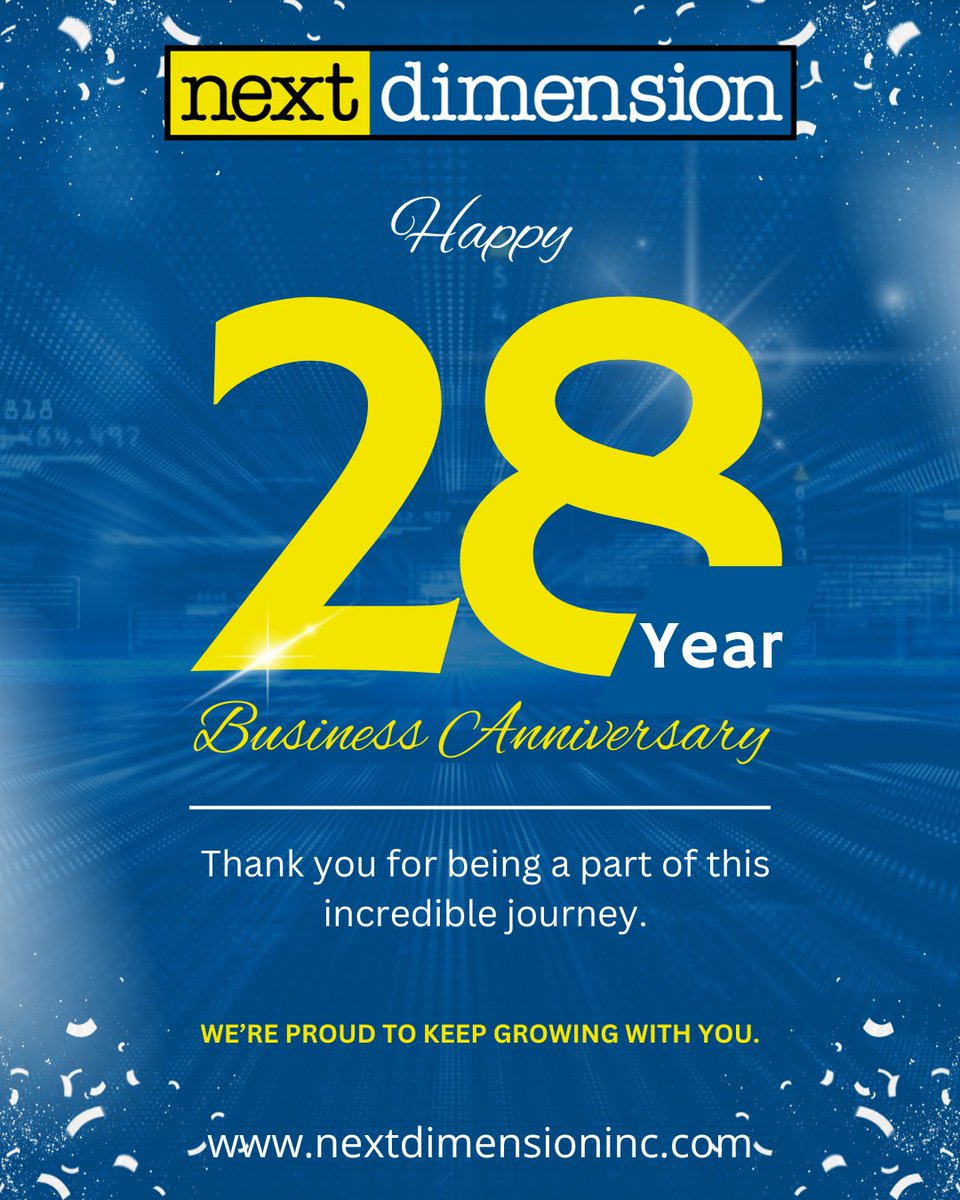 next dimension

Happy

28

Year

Business Anniversary

Thank you for being a part of this incredible journey.

WE'RE PROUD TO KEEP GROWING WITH YOU.

www.nextdimensioninc.com